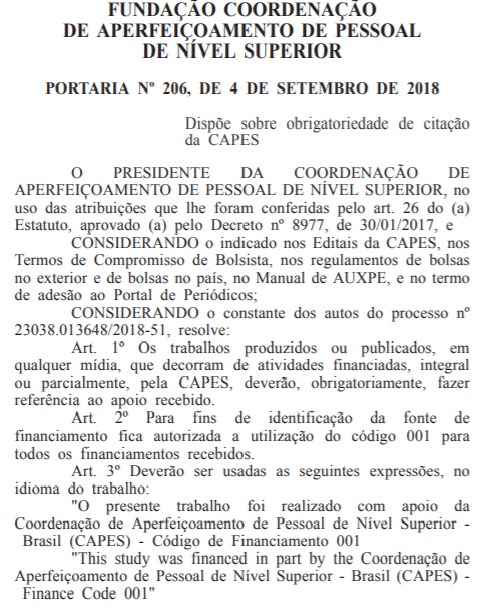 FUNDAÇÃO COORDENAÇÃO
DE APERFEIÇOAMENTO DE PESSOAL
DE NÍVEL SUPERIOR

PORTARIA Nº 206, DE 4 DE SETEMBRO DE 2018

Dispõe sobre obrigatoriedade de citação da CAPES

O PRESIDENTE DA COORDENAÇÃO DE APERFEIÇOAMENTO DE PESSOAL DE NÍVEL SUPERIOR, no uso das atribuições que lhe foram conferidas pelo art. 26 do (a) Estatuto, aprovado (a) pelo Decreto nº 8977, de 30/01/2017, e

CONSIDERANDO o indicado nos Editais da CAPES, nos Termos de Compromisso de Bolsista, nos regulamentos de bolsas no exterior e de bolsas no país, no Manual de AUXPE, e no termo de adesão ao Portal de Periódicos;

CONSIDERANDO o constante dos autos do processo nº 23038.013648/2018-51, resolve:

Art. 1º Os trabalhos produzidos ou publicados, em qualquer mídia, que decorram de atividades financiadas, integral ou parcialmente, pela CAPES, deverão, obrigatoriamente, fazer referência ao apoio recebido.

Art. 2º Para fins de identificação da fonte de financiamento fica autorizada a utilização do código 001 para todos os financiamentos recebidos.

Art. 3º Deverão ser usadas as seguintes expressões, no idioma do trabalho:

"O presente trabalho foi realizado com apoio da Coordenação de Aperfeiçoamento de Pessoal de Nível Superior - Brasil (CAPES) - Código de Financiamento 001

"This study was financed in part by the Coordenação de Aperfeiçoamento de Pessoal de Nível Superior - Brasil (CAPES) - Finance Code 001"